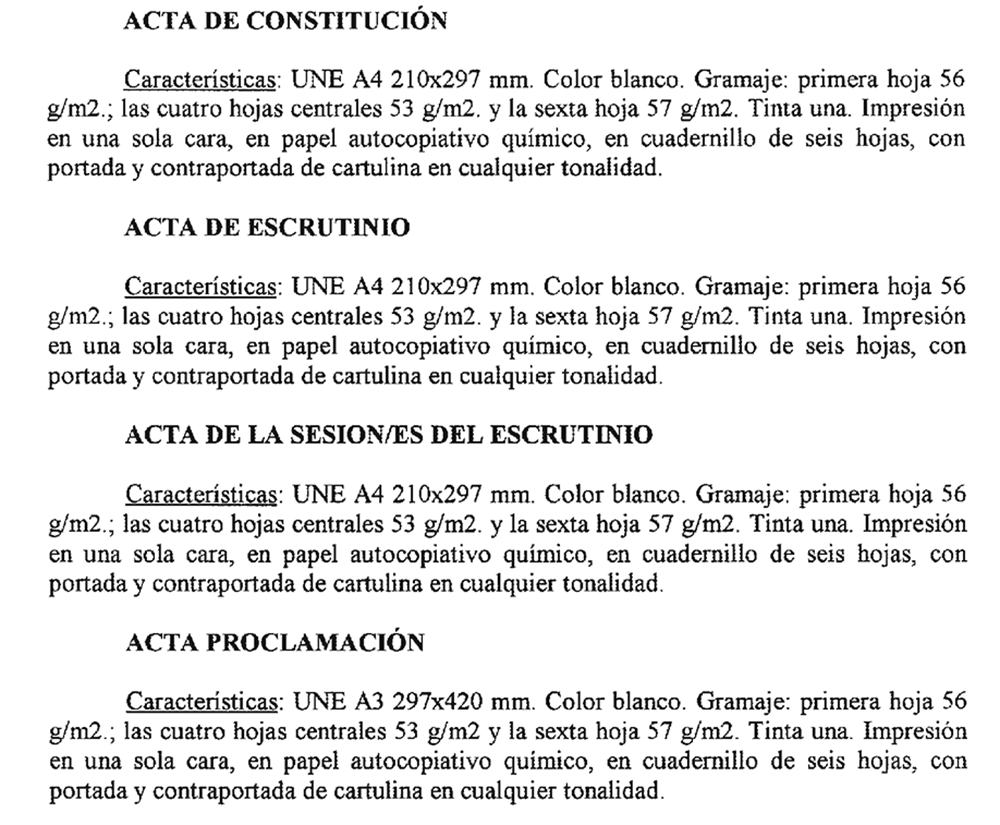 ACTA DE CONSTITUCIÓN

Características: UNE A4 210x297 mm. Color blanco. Gramaje: primera hoja 56 g/m2.; las cuatro hojas centrales 53 g/m2. y la sexta hoja 57 g/m2. Tinta una. Impresión en una sola cara, en papel autocopiativo químico, en cuadernillo de seis hojas, con portada y contraportada de cartulina en cualquier tonalidad.

ACTA DE ESCRUTINIO

Características: UNE A4 210x297 mm. Color blanco. Gramaje: primera hoja 56 g/m2.; las cuatro hojas centrales 53 g/m2. y la sexta hoja 57 g/m2. Tinta una. Impresión en una sola cara, en papel autocopiativo químico, en cuadernillo de seis hojas, con portada y contraportada de cartulina en cualquier tonalidad.

ACTA DE LA SESION/ES DEL ESCRUTINIO

Características: UNE A4 210x297 mm. Color blanco. Gramaje: primera hoja 56 g/m2.; las cuatro hojas centrales 53 g/m2. y la sexta hoja 57 g/m2. Tinta una. Impresión en una sola cara, en papel autocopiativo químico, en cuadernillo de seis hojas, con portada y contraportada de cartulina en cualquier tonalidad.

ACTA PROCLAMACIÓN

Características: UNE A3 297x420 mm. Color blanco. Gramaje: primera hoja 56 g/m2.; las cuatro hojas centrales 53 g/m2 y la sexta hoja 57 g/m2. Tinta una. Impresión en una sola cara, en papel autocopiativo químico, en cuadernillo de seis hojas, con portada y contraportada de cartulina en cualquier tonalidad.